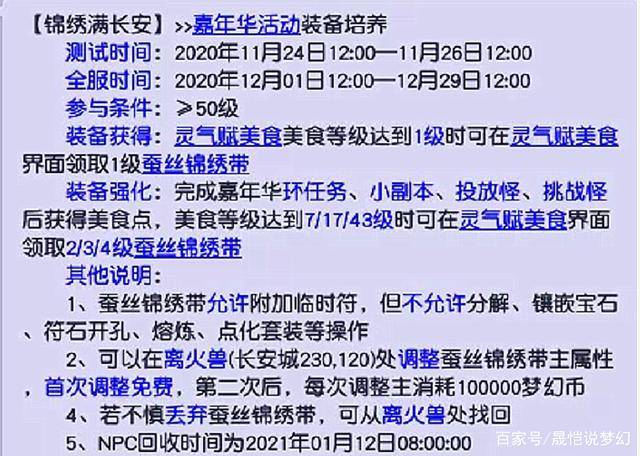 【锦绣满长安】>>嘉年华活动装备培养

测试时间：2020年11月24日12:00—11月26日12:00

全服时间：2020年12月01日12:00—12月29日12:00

参与条件：≥50级

装备获得：灵气赋美食美食等级达到1级时可在灵气赋美食界面领取1级蚕丝锦绣带

装备强化：完成嘉年华环任务、小副本、投放怪、挑战怪后获得美食点，美食等级达到7/17/43级时可在灵气赋美食界面领取2/3/4级蚕丝锦绣带

其他说明：

1、蚕丝锦绣带允许附加临时符，但不允许分解、镶嵌宝石、符石开孔、熔炼、点化套装等操作

2、可以在离火兽(长安城230,120)处调整蚕丝锦绣带主属性，首次调整免费，第二次后，每次调整主消耗100000梦幻币

4、若不慎丢弃蚕丝锦绣带，可从离火兽处找回

5、NPC回收时间为2021年01月12日08:00:00

百家号/晟恺说梦幻